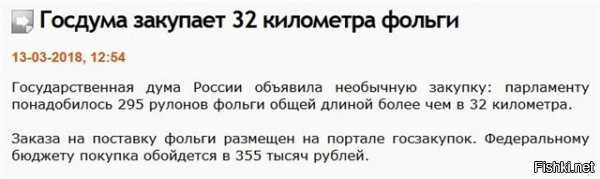 Госдума закупает 32 километра фольги

13-03-2018, 12:54

Государственная дума России объявила необычную закупку: парламенту понадобилось 295 рулонов фольги общей длиной более чем в 32 километра.

Заказа на поставку фольги размещен на портале госзакупок. Федеральному бюджету покупка обойдется в 355 тысяч рублей.

Fishki.net